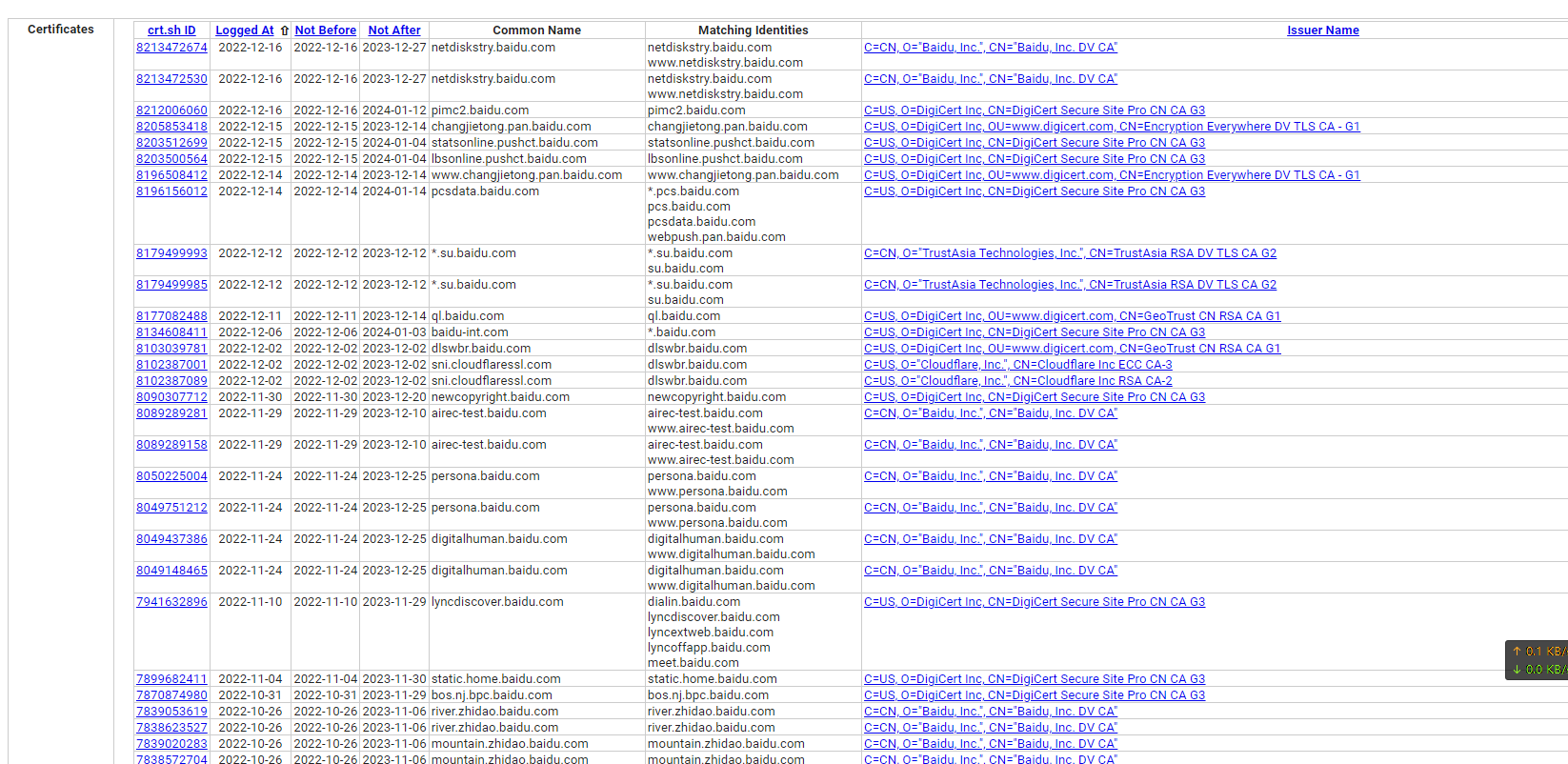 Certificates

| crt.sh ID | Logged At ⇧ | Not Before | Not After | Common Name | Matching Identities | Issuer Name |
|---|---|---|---|---|---|---|
| 8213472674 | 2022-12-16 | 2022-12-16 | 2023-12-27 | netdiskstry.baidu.com | netdiskstry.baidu.com www.netdiskstry.baidu.com | C=CN, O="Baidu, Inc.", CN="Baidu, Inc. DV CA" |
| 8213472530 | 2022-12-16 | 2022-12-16 | 2023-12-27 | netdiskstry.baidu.com | netdiskstry.baidu.com www.netdiskstry.baidu.com | C=CN, O="Baidu, Inc.", CN="Baidu, Inc. DV CA" |
| 8212006060 | 2022-12-16 | 2022-12-16 | 2024-01-12 | pimc2.baidu.com | pimc2.baidu.com | C=US, O=DigiCert Inc, CN=DigiCert Secure Site Pro CN CA G3 |
| 8205853418 | 2022-12-15 | 2022-12-15 | 2023-12-14 | changjietong.pan.baidu.com | changjietong.pan.baidu.com | C=US, O=DigiCert Inc, OU=www.digicert.com, CN=Encryption Everywhere DV TLS CA - G1 |
| 8203512699 | 2022-12-15 | 2022-12-15 | 2024-01-04 | statsonline.pushct.baidu.com | statsonline.pushct.baidu.com | C=US, O=DigiCert Inc, CN=DigiCert Secure Site Pro CN CA G3 |
| 8203500564 | 2022-12-15 | 2022-12-15 | 2024-01-04 | lbsonline.pushct.baidu.com | lbsonline.pushct.baidu.com | C=US, O=DigiCert Inc, CN=DigiCert Secure Site Pro CN CA G3 |
| 8196508412 | 2022-12-14 | 2022-12-14 | 2023-12-14 | www.changjietong.pan.baidu.com | www.changjietong.pan.baidu.com | C=US, O=DigiCert Inc, OU=www.digicert.com, CN=Encryption Everywhere DV TLS CA - G1 |
| 8196156012 | 2022-12-14 | 2022-12-14 | 2024-01-14 | pcsdata.baidu.com | *.pcs.baidu.com pcs.baidu.com pcsdata.baidu.com webpush.pan.baidu.com | C=US, O=DigiCert Inc, CN=DigiCert Secure Site Pro CN CA G3 |
| 8179499993 | 2022-12-12 | 2022-12-12 | 2023-12-12 | *.su.baidu.com | *.su.baidu.com su.baidu.com | C=CN, O="TrustAsia Technologies, Inc.", CN=TrustAsia RSA DV TLS CA G2 |
| 8179499985 | 2022-12-12 | 2022-12-12 | 2023-12-12 | *.su.baidu.com | *.su.baidu.com su.baidu.com | C=CN, O="TrustAsia Technologies, Inc.", CN=TrustAsia RSA DV TLS CA G2 |
| 8177082488 | 2022-12-11 | 2022-12-11 | 2023-12-14 | ql.baidu.com | ql.baidu.com | C=US, O=DigiCert Inc, OU=www.digicert.com, CN=GeoTrust CN RSA CA G1 |
| 8134608411 | 2022-12-06 | 2022-12-06 | 2024-01-03 | baidu-int.com | *.baidu.com | C=US, O=DigiCert Inc, CN=DigiCert Secure Site Pro CN CA G3 |
| 8103039781 | 2022-12-02 | 2022-12-02 | 2023-12-02 | dlswbr.baidu.com | dlswbr.baidu.com | C=US, O=DigiCert Inc, OU=www.digicert.com, CN=GeoTrust CN RSA CA G1 |
| 8102387001 | 2022-12-02 | 2022-12-02 | 2023-12-02 | sni.cloudflaressl.com | dlswbr.baidu.com | C=US, O="Cloudflare, Inc.", CN=Cloudflare Inc ECC CA-3 |
| 8102387089 | 2022-12-02 | 2022-12-02 | 2023-12-02 | sni.cloudflaressl.com | dlswbr.baidu.com | C=US, O="Cloudflare, Inc.", CN=Cloudflare Inc RSA CA-2 |
| 8090307712 | 2022-11-30 | 2022-11-30 | 2023-12-20 | newcopyright.baidu.com | newcopyright.baidu.com | C=US, O=DigiCert Inc, CN=DigiCert Secure Site Pro CN CA G3 |
| 8089289281 | 2022-11-29 | 2022-11-29 | 2023-12-10 | airec-test.baidu.com | airec-test.baidu.com www.airec-test.baidu.com | C=CN, O="Baidu, Inc.", CN="Baidu, Inc. DV CA" |
| 8089289158 | 2022-11-29 | 2022-11-29 | 2023-12-10 | airec-test.baidu.com | airec-test.baidu.com www.airec-test.baidu.com | C=CN, O="Baidu, Inc.", CN="Baidu, Inc. DV CA" |
| 8050225004 | 2022-11-24 | 2022-11-24 | 2023-12-25 | persona.baidu.com | persona.baidu.com www.persona.baidu.com | C=CN, O="Baidu, Inc.", CN="Baidu, Inc. DV CA" |
| 8049751212 | 2022-11-24 | 2022-11-24 | 2023-12-25 | persona.baidu.com | persona.baidu.com www.persona.baidu.com | C=CN, O="Baidu, Inc.", CN="Baidu, Inc. DV CA" |
| 8049437386 | 2022-11-24 | 2022-11-24 | 2023-12-25 | digitalhuman.baidu.com | digitalhuman.baidu.com www.digitalhuman.baidu.com | C=CN, O="Baidu, Inc.", CN="Baidu, Inc. DV CA" |
| 8049148465 | 2022-11-24 | 2022-11-24 | 2023-12-25 | digitalhuman.baidu.com | digitalhuman.baidu.com www.digitalhuman.baidu.com | C=CN, O="Baidu, Inc.", CN="Baidu, Inc. DV CA" |
| 7941632896 | 2022-11-10 | 2022-11-10 | 2023-11-29 | lyncdiscover.baidu.com | dialin.baidu.com lyncdiscover.baidu.com lyncextweb.baidu.com lyncoffapp.baidu.com meet.baidu.com | C=US, O=DigiCert Inc, CN=DigiCert Secure Site Pro CN CA G3 |
| 7899682411 | 2022-11-04 | 2022-11-04 | 2023-11-30 | static.home.baidu.com | static.home.baidu.com | C=US, O=DigiCert Inc, CN=DigiCert Secure Site Pro CN CA G3 |
| 7870874980 | 2022-10-31 | 2022-10-31 | 2023-11-29 | bos.nj.bpc.baidu.com | bos.nj.bpc.baidu.com | C=US, O=DigiCert Inc, CN=DigiCert Secure Site Pro CN CA G3 |
| 7839053619 | 2022-10-26 | 2022-10-26 | 2023-11-06 | river.zhidao.baidu.com | river.zhidao.baidu.com | C=CN, O="Baidu, Inc.", CN="Baidu, Inc. DV CA" |
| 7838623527 | 2022-10-26 | 2022-10-26 | 2023-11-06 | river.zhidao.baidu.com | river.zhidao.baidu.com | C=CN, O="Baidu, Inc.", CN="Baidu, Inc. DV CA" |
| 7839020283 | 2022-10-26 | 2022-10-26 | 2023-11-06 | mountain.zhidao.baidu.com | mountain.zhidao.baidu.com | C=CN, O="Baidu, Inc.", CN="Baidu, Inc. DV CA" |
| 7838572704 | 2022-10-26 | 2022-10-26 | 2023-11-06 | mountain.zhidao.baidu.com | mountain.zhidao.baidu.com | C=CN, O="Baidu, Inc.", CN="Baidu, Inc. DV CA" |

↑ 0.1 KB/
↓ 0.0 KB/